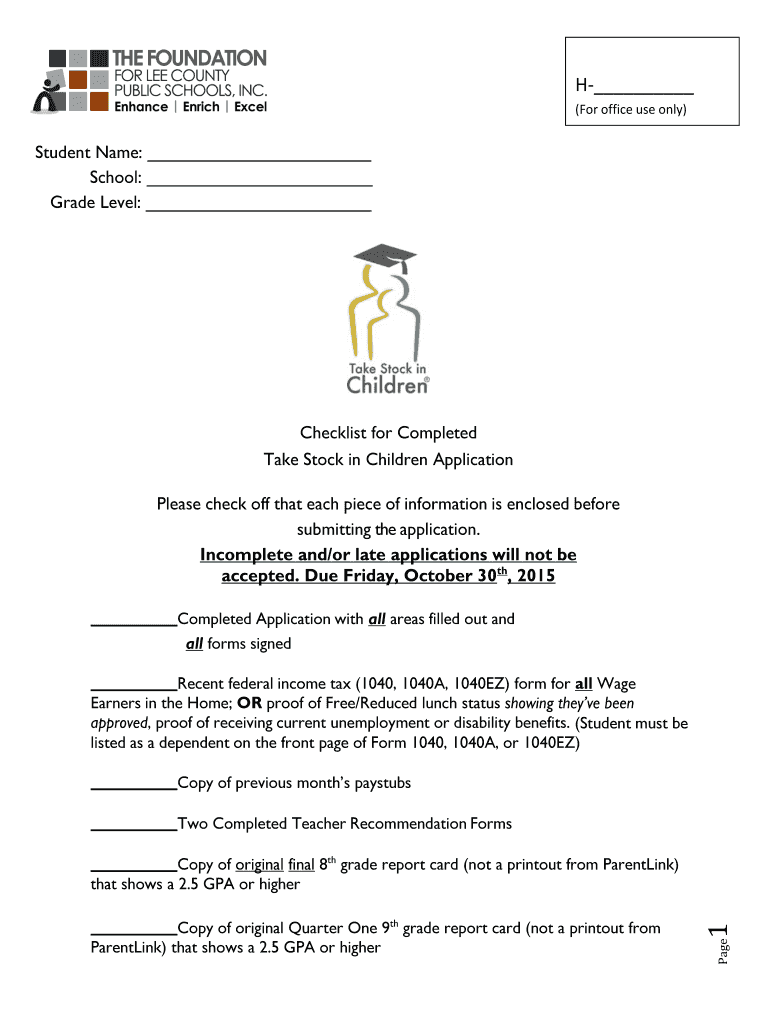 THE FOUNDATION
FOR LEE COUNTY
PUBLIC SCHOOLS, INC.
Enhance | Enrich | Excel

H-__________
(For office use only)

Student Name: ________________________
School: ________________________
Grade Level: ________________________

Take Stock in Children®

Checklist for Completed
Take Stock in Children Application

Please check off that each piece of information is enclosed before submitting the application.

Incomplete and/or late applications will not be accepted. Due Friday, October 30$^{th}$, 2015

__________Completed Application with all areas filled out and all forms signed

__________Recent federal income tax (1040, 1040A, 1040EZ) form for all Wage Earners in the Home; OR proof of Free/Reduced lunch status showing they've been approved, proof of receiving current unemployment or disability benefits. (Student must be listed as a dependent on the front page of Form 1040, 1040A, or 1040EZ)

__________Copy of previous month's paystubs

__________Two Completed Teacher Recommendation Forms

__________Copy of original final 8$^{th}$ grade report card (not a printout from ParentLink) that shows a 2.5 GPA or higher

__________Copy of original Quarter One 9$^{th}$ grade report card (not a printout from ParentLink) that shows a 2.5 GPA or higher

Page 1